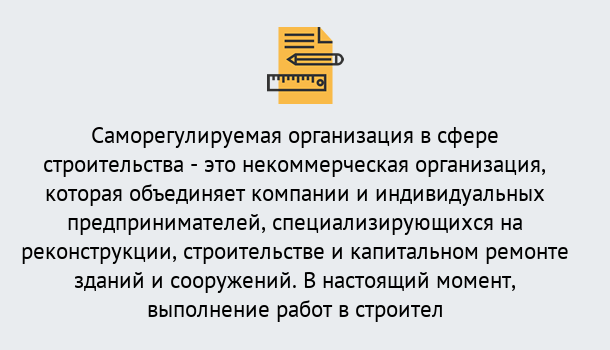 Саморегулируемая организация в сфере строительства - это некоммерческая организация, которая объединяет компании и индивидуальных предпринимателей, специализирующихся на реконструкции, строительстве и капитальном ремонте зданий и сооружений. В настоящий момент, выполнение работ в строител